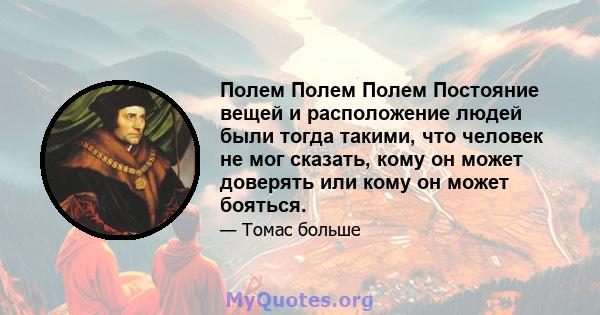 Полем Полем Полем Постояние вещей и расположение людей были тогда такими, что человек не мог сказать, кому он может доверять или кому он может бояться.

— Томас больше

MyQuotes.org